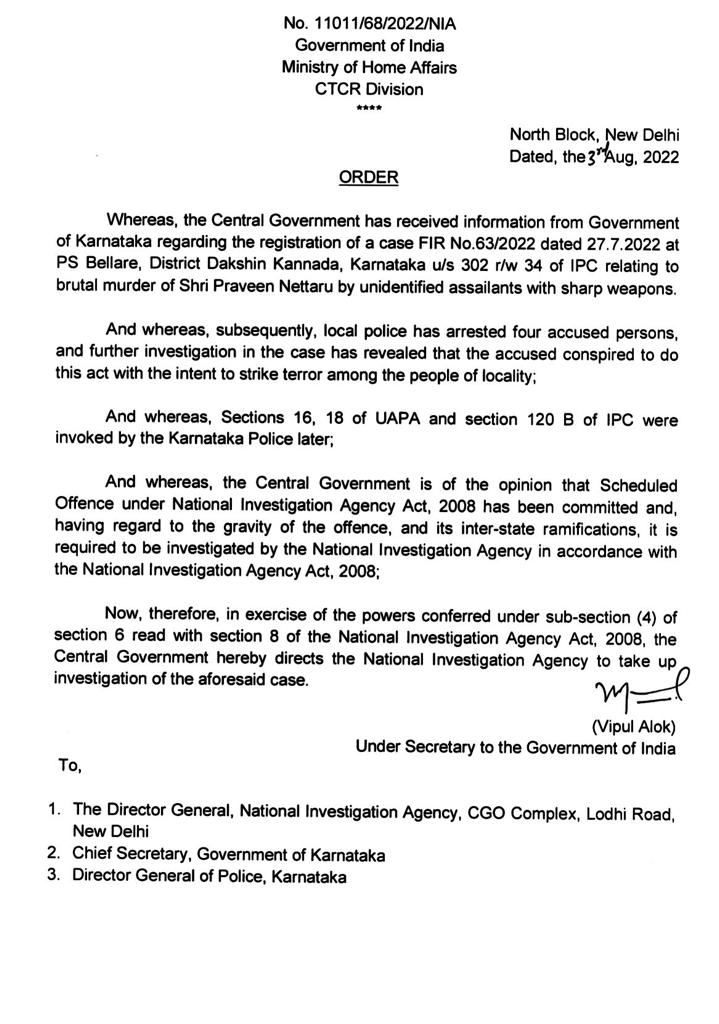 No. 11011/68/2022/NIA
Government of India
Ministry of Home Affairs
CTCR Division
****

North Block, New Delhi
Dated, the 3rd Aug, 2022

ORDER

Whereas, the Central Government has received information from Government of Karnataka regarding the registration of a case FIR No.63/2022 dated 27.7.2022 at PS Bellare, District Dakshin Kannada, Karnataka u/s 302 r/w 34 of IPC relating to brutal murder of Shri Praveen Nettaru by unidentified assailants with sharp weapons.

And whereas, subsequently, local police has arrested four accused persons, and further investigation in the case has revealed that the accused conspired to do this act with the intent to strike terror among the people of locality;

And whereas, Sections 16, 18 of UAPA and section 120 B of IPC were invoked by the Karnataka Police later;

And whereas, the Central Government is of the opinion that Scheduled Offence under National Investigation Agency Act, 2008 has been committed and, having regard to the gravity of the offence, and its inter-state ramifications, it is required to be investigated by the National Investigation Agency in accordance with the National Investigation Agency Act, 2008;

Now, therefore, in exercise of the powers conferred under sub-section (4) of section 6 read with section 8 of the National Investigation Agency Act, 2008, the Central Government hereby directs the National Investigation Agency to take up investigation of the aforesaid case.

(Vipul Alok)
Under Secretary to the Government of India

To,

1. The Director General, National Investigation Agency, CGO Complex, Lodhi Road, New Delhi
2. Chief Secretary, Government of Karnataka
3. Director General of Police, Karnataka